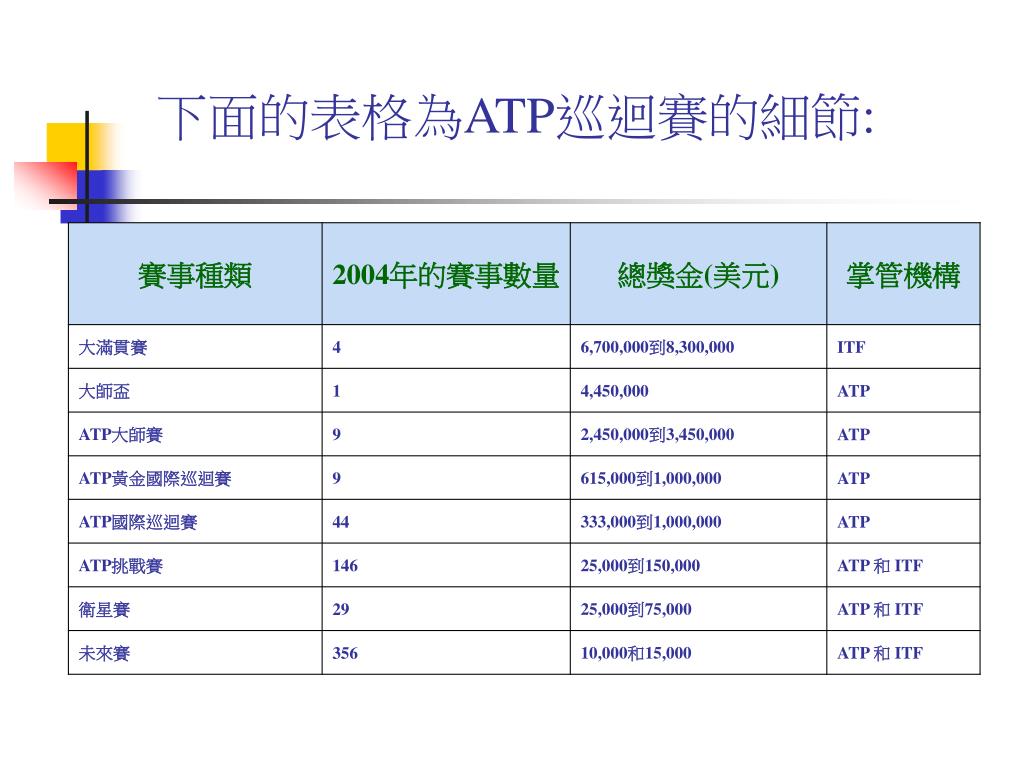 下面的表格為ATP巡迴賽的細節:

| 賽事種類 | 2004年的賽事數量 | 總獎金(美元) | 掌管機構 |
|---|---|---|---|
| 大滿貫賽 | 4 | 6,700,000到8,300,000 | ITF |
| 大師盃 | 1 | 4,450,000 | ATP |
| ATP大師賽 | 9 | 2,450,000到3,450,000 | ATP |
| ATP黃金國際巡迴賽 | 9 | 615,000到1,000,000 | ATP |
| ATP國際巡迴賽 | 44 | 333,000到1,000,000 | ATP |
| ATP挑戰賽 | 146 | 25,000到150,000 | ATP 和 ITF |
| 衛星賽 | 29 | 25,000到75,000 | ATP 和 ITF |
| 未來賽 | 356 | 10,000和15,000 | ATP 和 ITF |